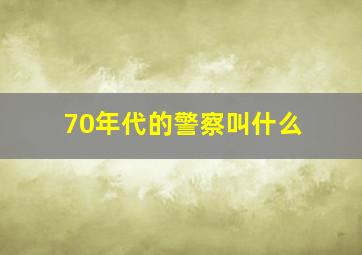 70年代的警察叫什么